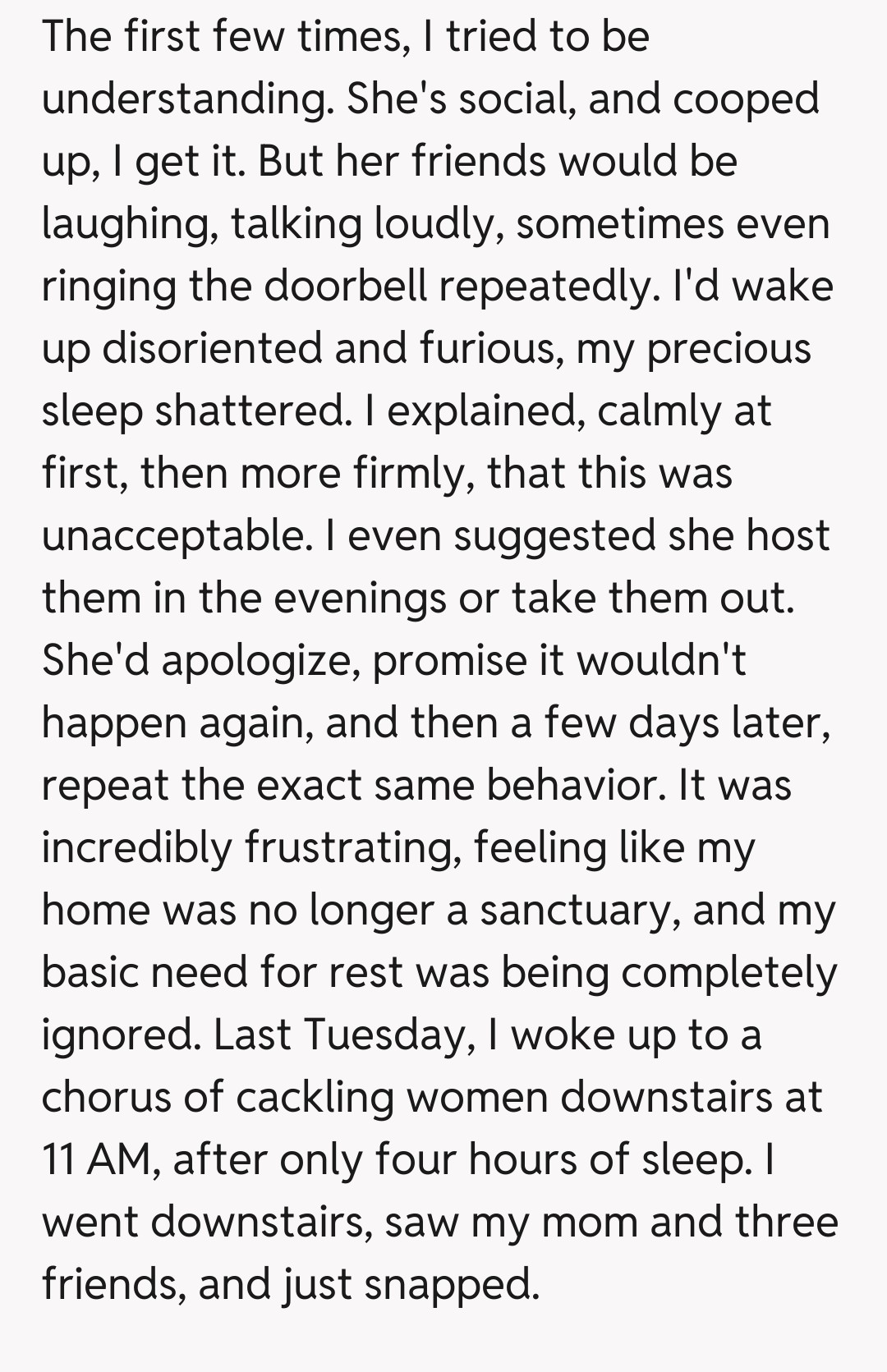 The first few times, I tried to be understanding. She's social, and cooped up, I get it. But her friends would be laughing, talking loudly, sometimes even ringing the doorbell repeatedly. I'd wake up disoriented and furious, my precious sleep shattered. I explained, calmly at first, then more firmly, that this was unacceptable. I even suggested she host them in the evenings or take them out. She'd apologize, promise it wouldn't happen again, and then a few days later, repeat the exact same behavior. It was incredibly frustrating, feeling like my home was no longer a sanctuary, and my basic need for rest was being completely ignored. Last Tuesday, I woke up to a chorus of cackling women downstairs at 11 AM, after only four hours of sleep. I went downstairs, saw my mom and three friends, and just snapped.